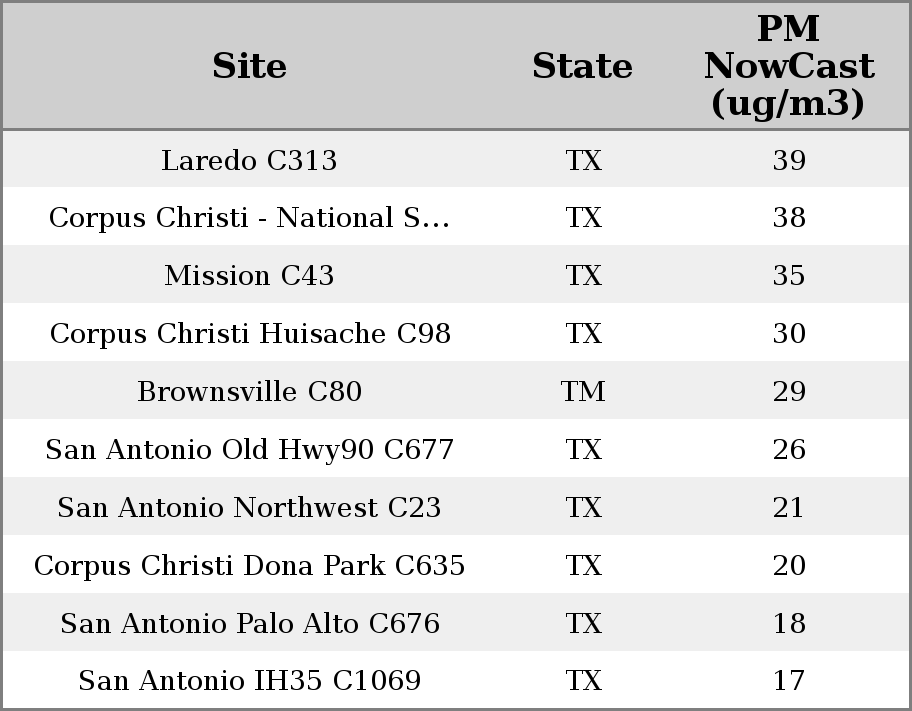 | Site | State | PM NowCast (ug/m3) |
|---|---|---|
| Laredo C313 | TX | 39 |
| Corpus Christi - National S... | TX | 38 |
| Mission C43 | TX | 35 |
| Corpus Christi Huisache C98 | TX | 30 |
| Brownsville C80 | TM | 29 |
| San Antonio Old Hwy90 C677 | TX | 26 |
| San Antonio Northwest C23 | TX | 21 |
| Corpus Christi Dona Park C635 | TX | 20 |
| San Antonio Palo Alto C676 | TX | 18 |
| San Antonio IH35 C1069 | TX | 17 |